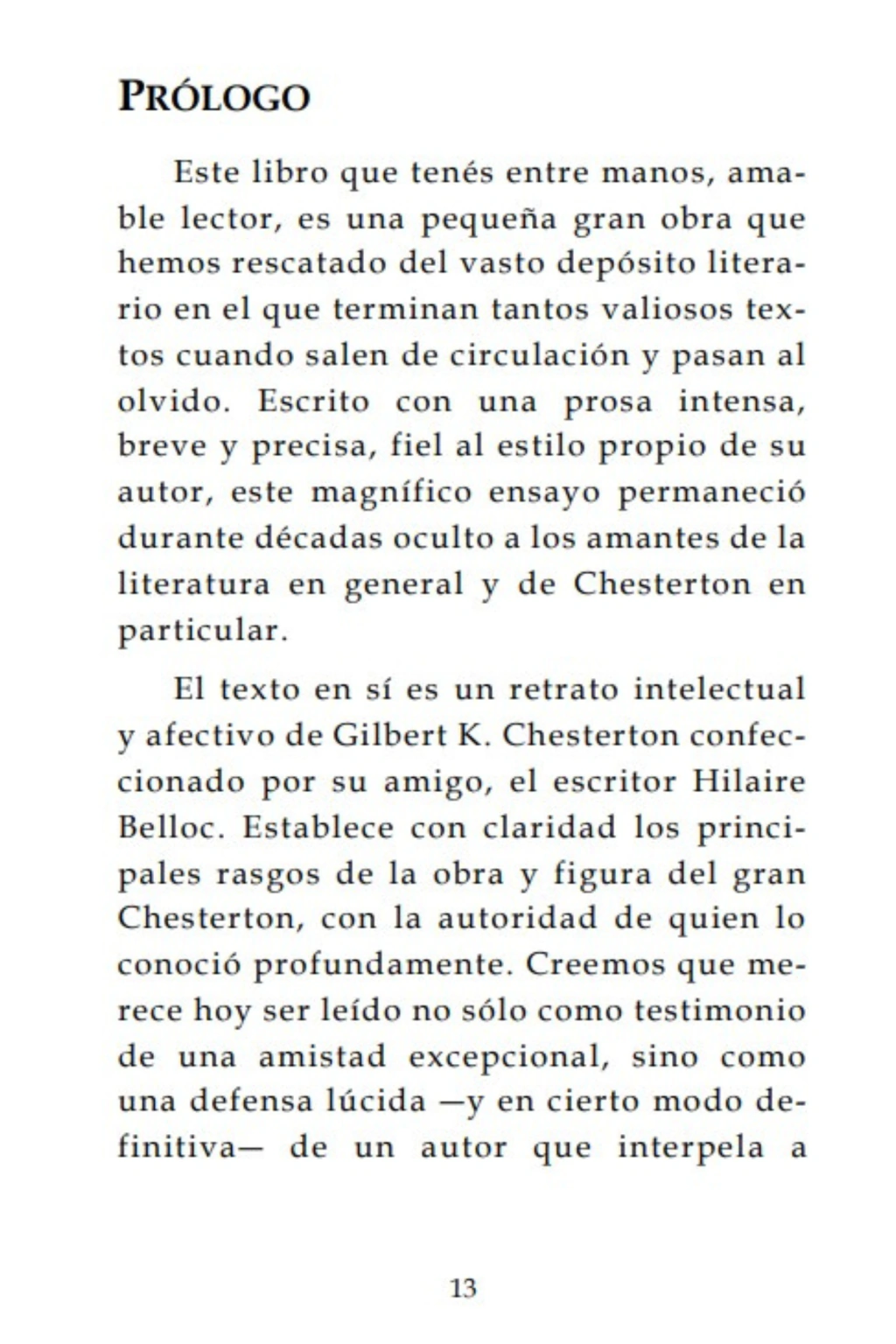 PRÓLOGO

Este libro que tenés entre manos, amable lector, es una pequeña gran obra que hemos rescatado del vasto depósito literario en el que terminan tantos valiosos textos cuando salen de circulación y pasan al olvido. Escrito con una prosa intensa, breve y precisa, fiel al estilo propio de su autor, este magnífico ensayo permaneció durante décadas oculto a los amantes de la literatura en general y de Chesterton en particular.

El texto en sí es un retrato intelectual y afectivo de Gilbert K. Chesterton confeccionado por su amigo, el escritor Hilaire Belloc. Establece con claridad los principales rasgos de la obra y figura del gran Chesterton, con la autoridad de quien lo conoció profundamente. Creemos que merece hoy ser leído no sólo como testimonio de una amistad excepcional, sino como una defensa lúcida —y en cierto modo definitiva— de un autor que interpela a

13